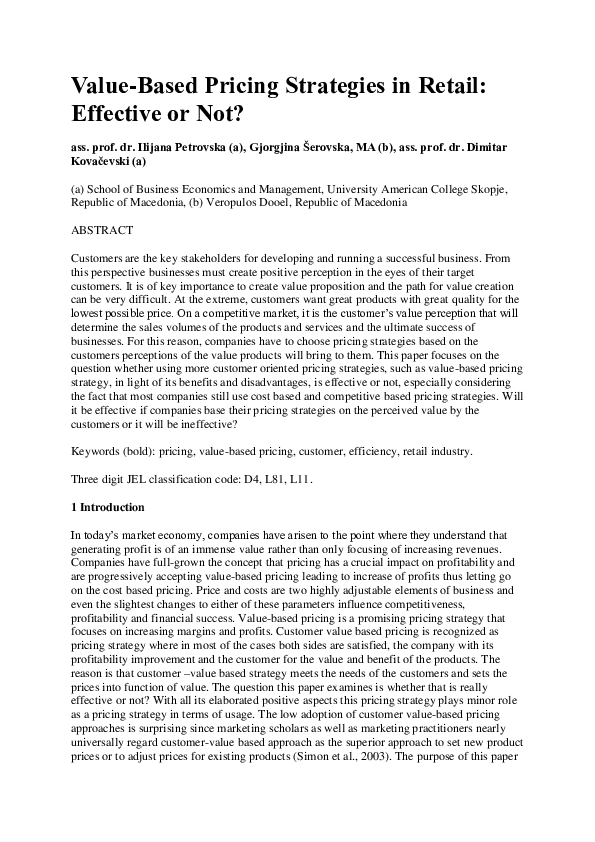 Value-Based Pricing Strategies in Retail: Effective or Not?

ass. prof. dr. Ilijana Petrovska (a), Gjorgjina Šerovska, MA (b), ass. prof. dr. Dimitar Kovačevski (a)

(a) School of Business Economics and Management, University American College Skopje, Republic of Macedonia, (b) Veropulos Dooel, Republic of Macedonia

ABSTRACT

Customers are the key stakeholders for developing and running a successful business. From this perspective businesses must create positive perception in the eyes of their target customers. It is of key importance to create value proposition and the path for value creation can be very difficult. At the extreme, customers want great products with great quality for the lowest possible price. On a competitive market, it is the customer's value perception that will determine the sales volumes of the products and services and the ultimate success of businesses. For this reason, companies have to choose pricing strategies based on the customers perceptions of the value products will bring to them. This paper focuses on the question whether using more customer oriented pricing strategies, such as value-based pricing strategy, in light of its benefits and disadvantages, is effective or not, especially considering the fact that most companies still use cost based and competitive based pricing strategies. Will it be effective if companies base their pricing strategies on the perceived value by the customers or it will be ineffective?

Keywords (bold): pricing, value-based pricing, customer, efficiency, retail industry.

Three digit JEL classification code: D4, L81, L11.

1 Introduction

In today's market economy, companies have arisen to the point where they understand that generating profit is of an immense value rather than only focusing of increasing revenues. Companies have full-grown the concept that pricing has a crucial impact on profitability and are progressively accepting value-based pricing leading to increase of profits thus letting go on the cost based pricing. Price and costs are two highly adjustable elements of business and even the slightest changes to either of these parameters influence competitiveness, profitability and financial success. Value-based pricing is a promising pricing strategy that focuses on increasing margins and profits. Customer value based pricing is recognized as pricing strategy where in most of the cases both sides are satisfied, the company with its profitability improvement and the customer for the value and benefit of the products. The reason is that customer –value based strategy meets the needs of the customers and sets the prices into function of value. The question this paper examines is whether that is really effective or not? With all its elaborated positive aspects this pricing strategy plays minor role as a pricing strategy in terms of usage. The low adoption of customer value-based pricing approaches is surprising since marketing scholars as well as marketing practitioners nearly universally regard customer-value based approach as the superior approach to set new product prices or to adjust prices for existing products (Simon et al., 2003). The purpose of this paper